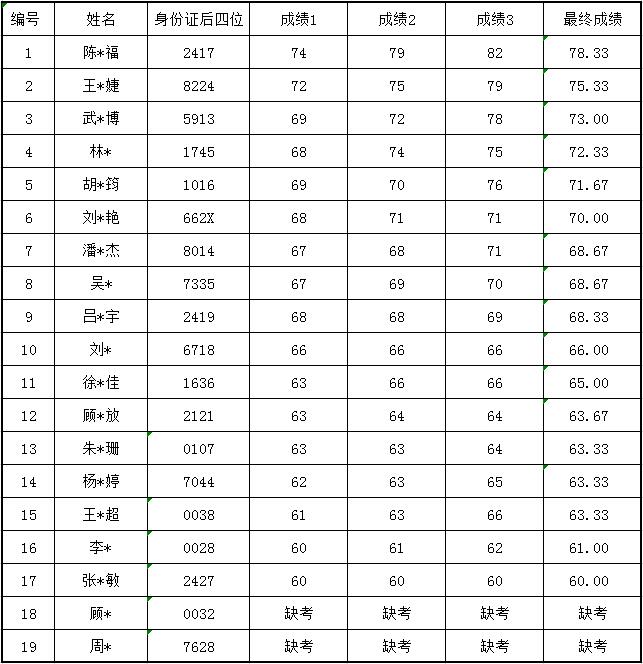 | 编号 | 姓名 | 身份证后四位 | 成绩1 | 成绩2 | 成绩3 | 最终成绩 |
|---|---|---|---|---|---|---|
| 1 | 陈*福 | 2417 | 74 | 79 | 82 | 78.33 |
| 2 | 王*婕 | 8224 | 72 | 75 | 79 | 75.33 |
| 3 | 武*博 | 5913 | 69 | 72 | 78 | 73.00 |
| 4 | 林* | 1745 | 68 | 74 | 75 | 72.33 |
| 5 | 胡*筠 | 1016 | 69 | 70 | 76 | 71.67 |
| 6 | 刘*艳 | 662X | 68 | 71 | 71 | 70.00 |
| 7 | 潘*杰 | 8014 | 67 | 68 | 71 | 68.67 |
| 8 | 吴* | 7335 | 67 | 69 | 70 | 68.67 |
| 9 | 吕*宇 | 2419 | 68 | 68 | 69 | 68.33 |
| 10 | 刘* | 6718 | 66 | 66 | 66 | 66.00 |
| 11 | 徐*佳 | 1636 | 63 | 66 | 66 | 65.00 |
| 12 | 顾*放 | 2121 | 63 | 64 | 64 | 63.67 |
| 13 | 朱*珊 | 0107 | 63 | 63 | 64 | 63.33 |
| 14 | 杨*婷 | 7044 | 62 | 63 | 65 | 63.33 |
| 15 | 王*超 | 0038 | 61 | 63 | 66 | 63.33 |
| 16 | 李* | 0028 | 60 | 61 | 62 | 61.00 |
| 17 | 张*敏 | 2427 | 60 | 60 | 60 | 60.00 |
| 18 | 顾* | 0032 | 缺考 | 缺考 | 缺考 | 缺考 |
| 19 | 周* | 7628 | 缺考 | 缺考 | 缺考 | 缺考 |